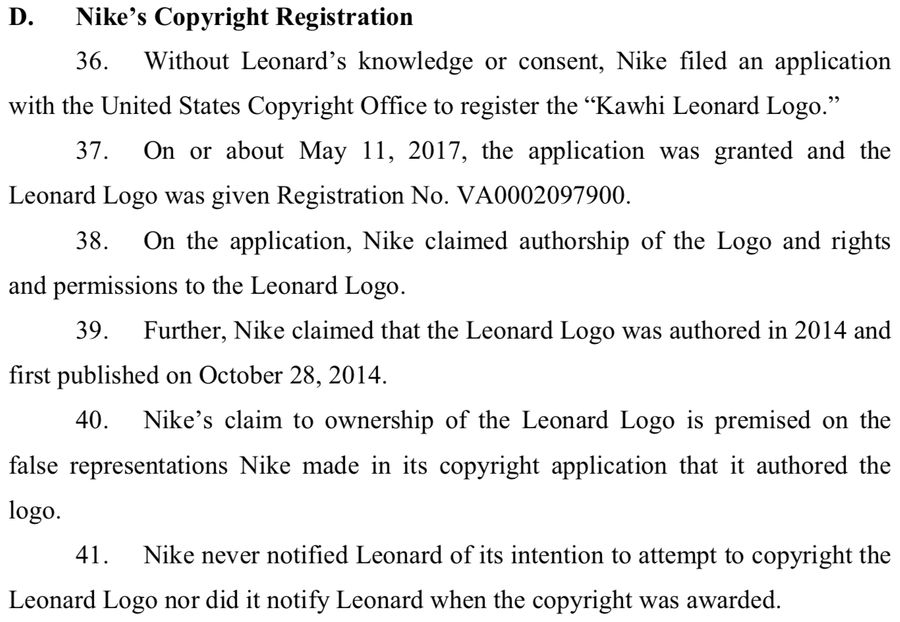 D. Nike's Copyright Registration

36. Without Leonard's knowledge or consent, Nike filed an application with the United States Copyright Office to register the "Kawhi Leonard Logo."

37. On or about May 11, 2017, the application was granted and the Leonard Logo was given Registration No. VA0002097900.

38. On the application, Nike claimed authorship of the Logo and rights and permissions to the Leonard Logo.

39. Further, Nike claimed that the Leonard Logo was authored in 2014 and first published on October 28, 2014.

40. Nike's claim to ownership of the Leonard Logo is premised on the false representations Nike made in its copyright application that it authored the logo.

41. Nike never notified Leonard of its intention to attempt to copyright the Leonard Logo nor did it notify Leonard when the copyright was awarded.